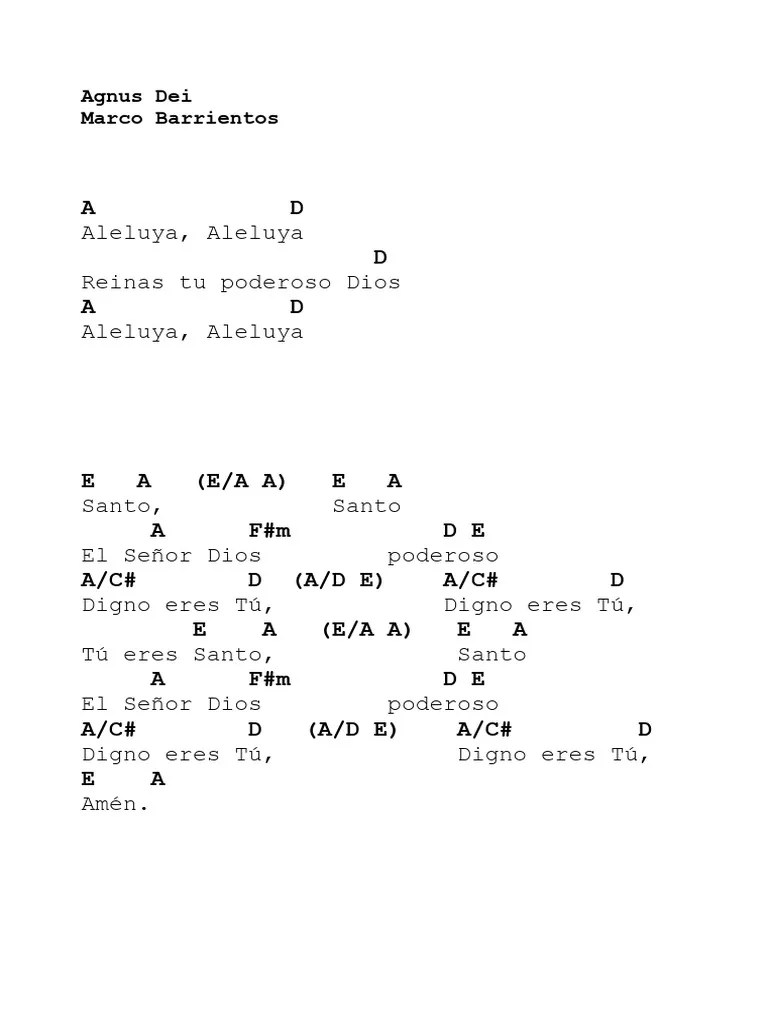 Agnus Dei
Marco Barrientos

A D
Aleluya, Aleluya
D
Reinas tu poderoso Dios
A D
Aleluya, Aleluya

E A (E/A A) E A
Santo, Santo
A F#m D E
El Señor Dios poderoso
A/C# D (A/D E) A/C# D
Digno eres Tú, Digno eres Tú,
E A (E/A A) E A
Tú eres Santo, Santo
A F#m D E
El Señor Dios poderoso
A/C# D (A/D E) A/C# D
Digno eres Tú, Digno eres Tú,
E A
Amén.